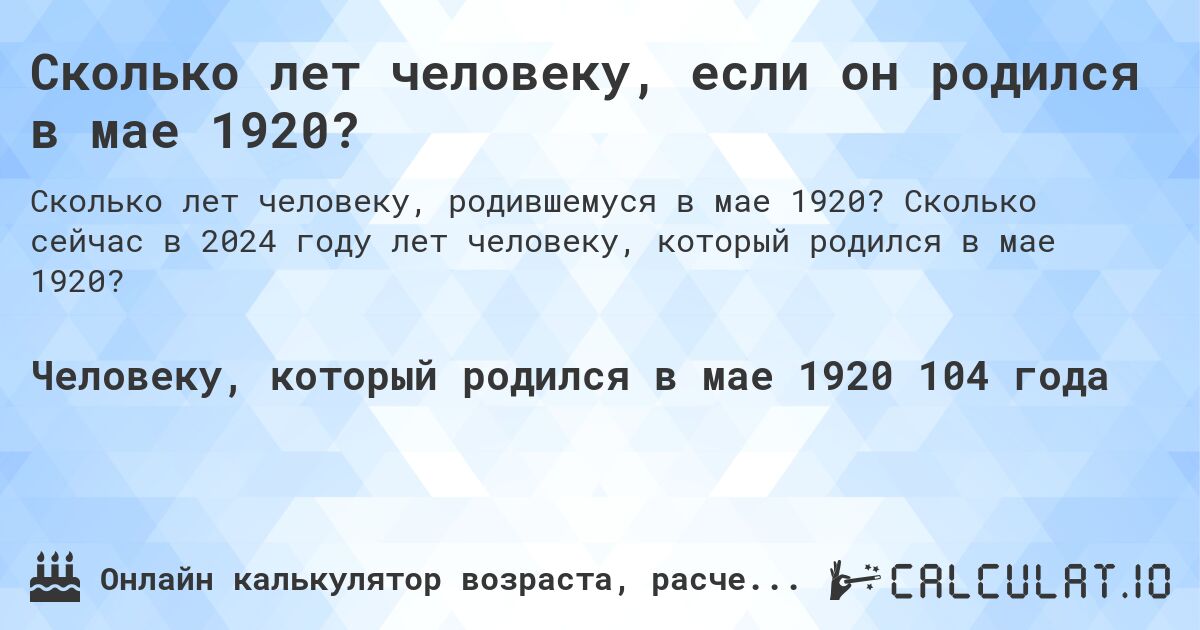 Сколько лет человеку, если он родился в мае 1920?

Сколько лет человеку, родившемуся в мае 1920? Сколько сейчас в 2024 году лет человеку, который родился в мае 1920?

Человеку, который родился в мае 1920 104 года

Онлайн калькулятор возраста, расче...

CALCULAT.IO